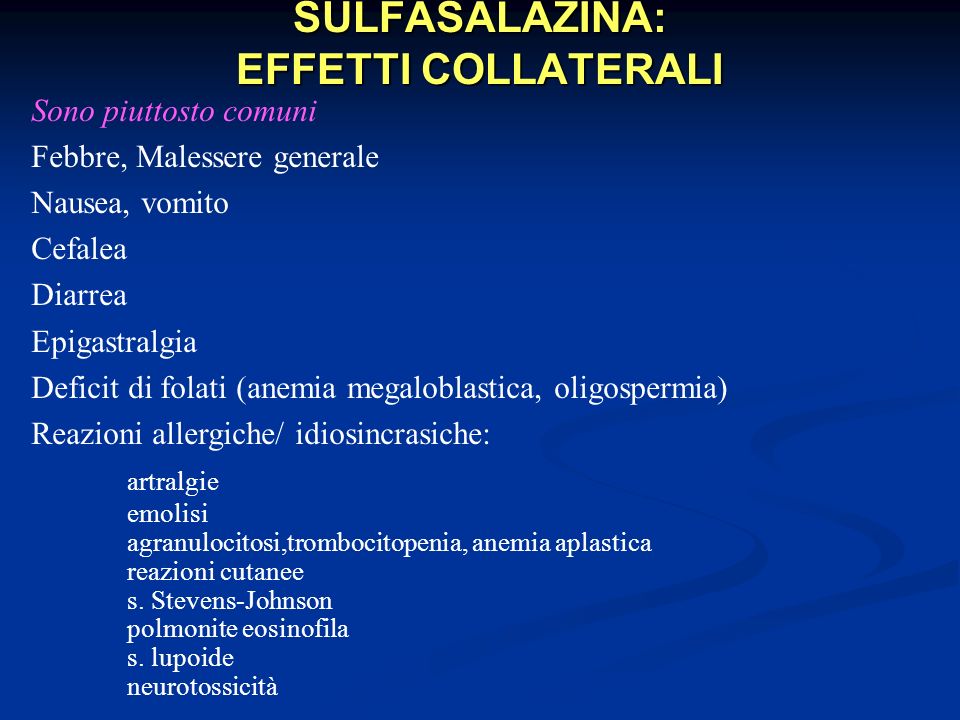 SULFASALAZINA:
EFFETTI COLLATERALI

Sono piuttosto comuni

Febbre, Malessere generale

Nausea, vomito

Cefalea

Diarrea

Epigastralgia

Deficit di folati (anemia megaloblastica, oligospermia)

Reazioni allergiche/ idiosincrasiche:

artralgie
emolisi
agranulocitosi,trombocitopenia, anemia aplastica
reazioni cutanee
s. Stevens-Johnson
polmonite eosinofila
s. lupoide
neurotossicità